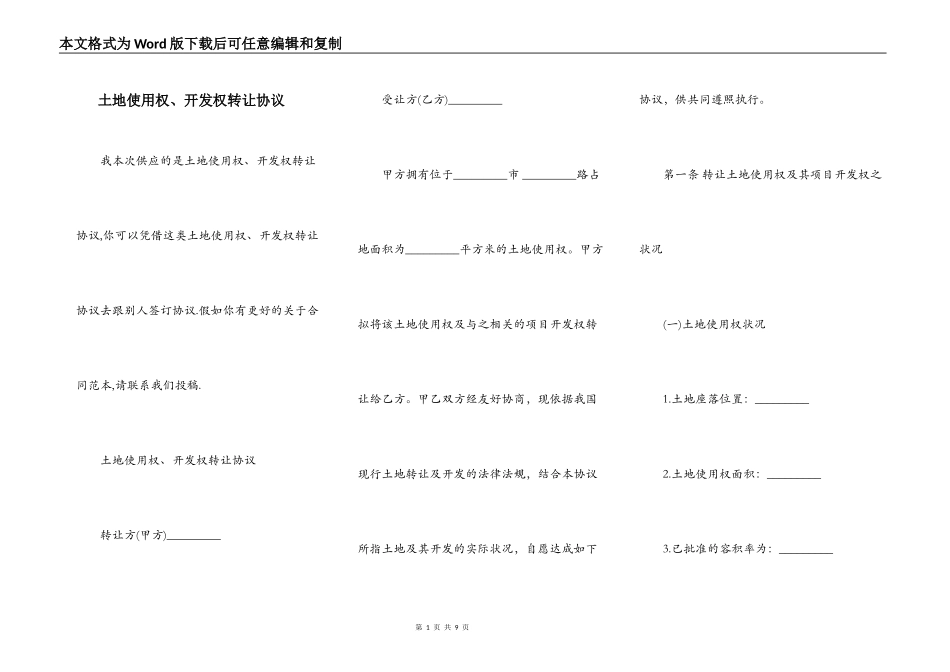 本文格式为Word版下载后可任意编辑和复制

土地使用权、开发权转让协议

我本次供应的是土地使用权、开发权转让协议,你可以凭借这类土地使用权、开发权转让协议去跟别人签订协议.假如你有更好的关于合同范本,请联系我们投稿.

土地使用权、开发权转让协议

转让方(甲方)_________

受让方(乙方)_________

甲方拥有位于_________市_________路占地面积为_________平方米的土地使用权。甲方拟将该土地使用权及与之相关的项目开发权转让给乙方。甲乙双方经友好协商，现依据我国现行土地转让及开发的法律法规，结合本协议所指土地及其开发的实际状况，自愿达成如下协议，供共同遵照执行。

第一条 转让土地使用权及其项目开发权之状况

(一)土地使用权状况

1.土地座落位置：_________

2.土地使用权面积：_________

3.已批准的容积率为：_________

第 1 页 共 9 页